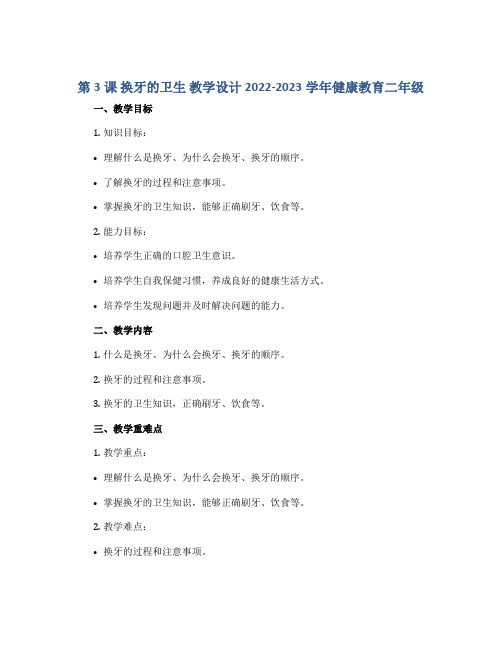 第 3 课 换牙的卫生 教学设计 2022-2023 学年健康教育二年级

一、教学目标

1. 知识目标：

• 理解什么是换牙、为什么会换牙、换牙的顺序。

• 了解换牙的过程和注意事项。

• 掌握换牙的卫生知识，能够正确刷牙、饮食等。

2. 能力目标：

• 培养学生正确的口腔卫生意识。

• 培养学生自我保健习惯，养成良好的健康生活方式。

• 培养学生发现问题并及时解决问题的能力。

二、教学内容

1. 什么是换牙、为什么会换牙、换牙的顺序。

2. 换牙的过程和注意事项。

3. 换牙的卫生知识，正确刷牙、饮食等。

三、教学重难点

1. 教学重点：

• 理解什么是换牙、为什么会换牙、换牙的顺序。

• 掌握换牙的卫生知识，能够正确刷牙、饮食等。

2. 教学难点：

• 换牙的过程和注意事项。